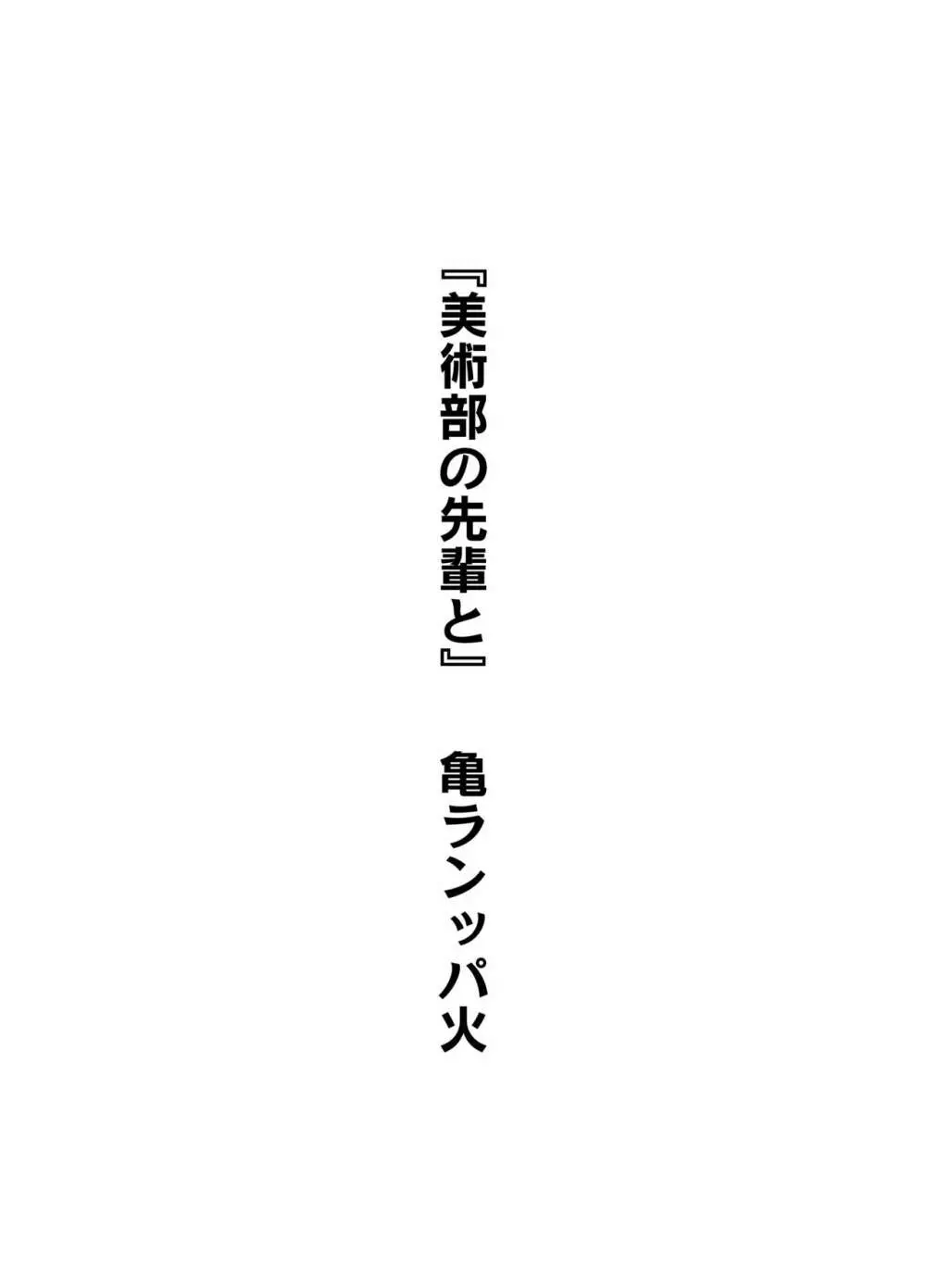 『美術部の先輩と』

亀ランッパ火